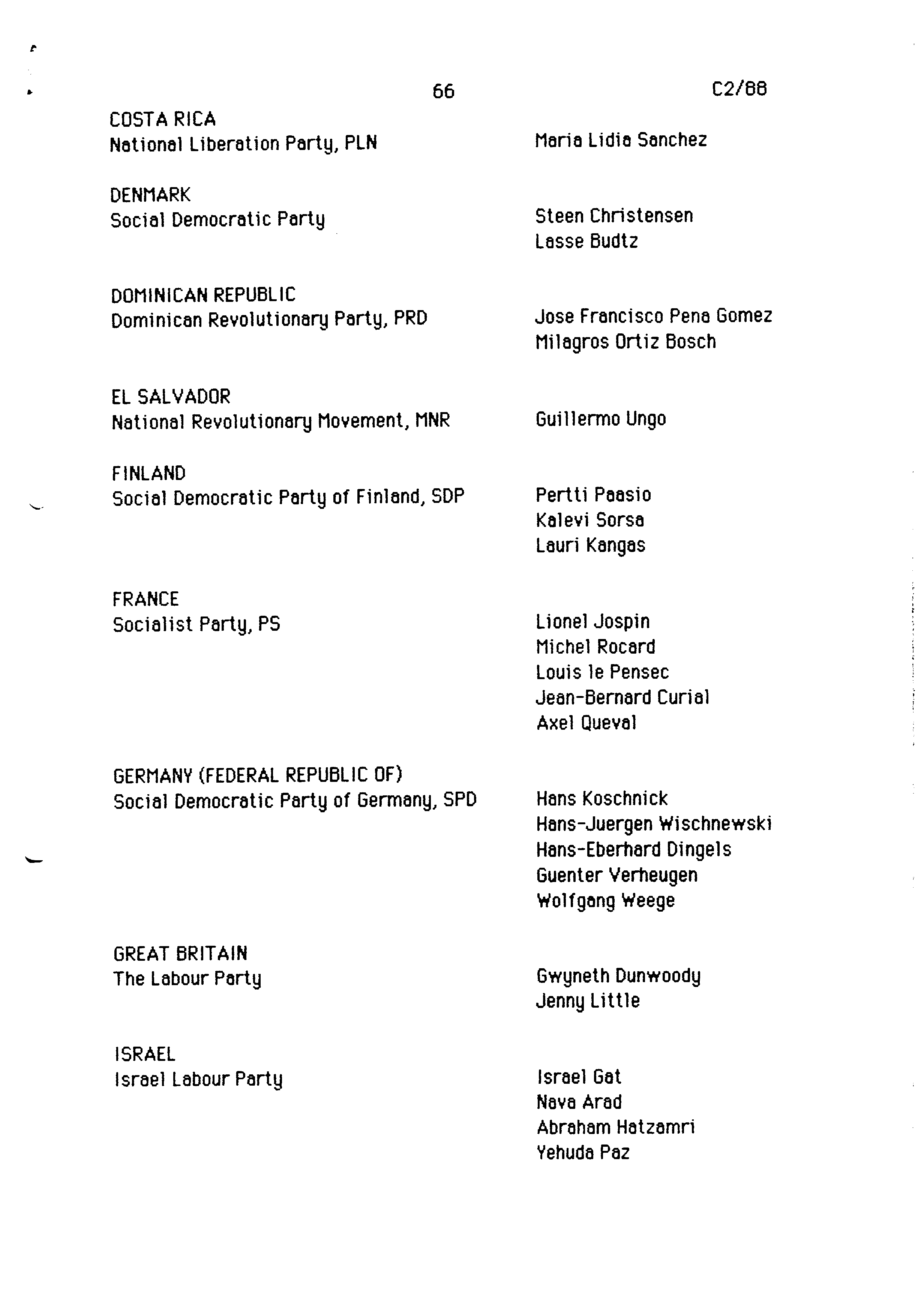 66

C2/88

COSTA RICA
National Liberation Party, PLN

Maria Lidia Sanchez

DENMARK
Social Democratic Party

Steen Christensen
Lasse Budtz

DOMINICAN REPUBLIC
Dominican Revolutionary Party, PRD

Jose Francisco Pena Gomez
Milagros Ortiz Bosch

EL SALVADOR
National Revolutionary Movement, MNR

Guillermo Ungo

FINLAND
Social Democratic Party of Finland, SDP

Pertti Paasio
Kalevi Sorsa
Lauri Kangas

FRANCE
Socialist Party, PS

Lionel Jospin
Michel Rocard
Louis le Pensec
Jean-Bernard Curial
Axel Queval

GERMANY (FEDERAL REPUBLIC OF)
Social Democratic Party of Germany, SPD

Hans Koschnick
Hans-Juergen Wischnewski
Hans-Eberhard Dingels
Guenter Verheugen
Wolfgang Weege

GREAT BRITAIN
The Labour Party

Gwyneth Dunwoody
Jenny Little

ISRAEL
Israel Labour Party

Israel Gat
Nava Arad
Abraham Hatzamri
Yehuda Paz